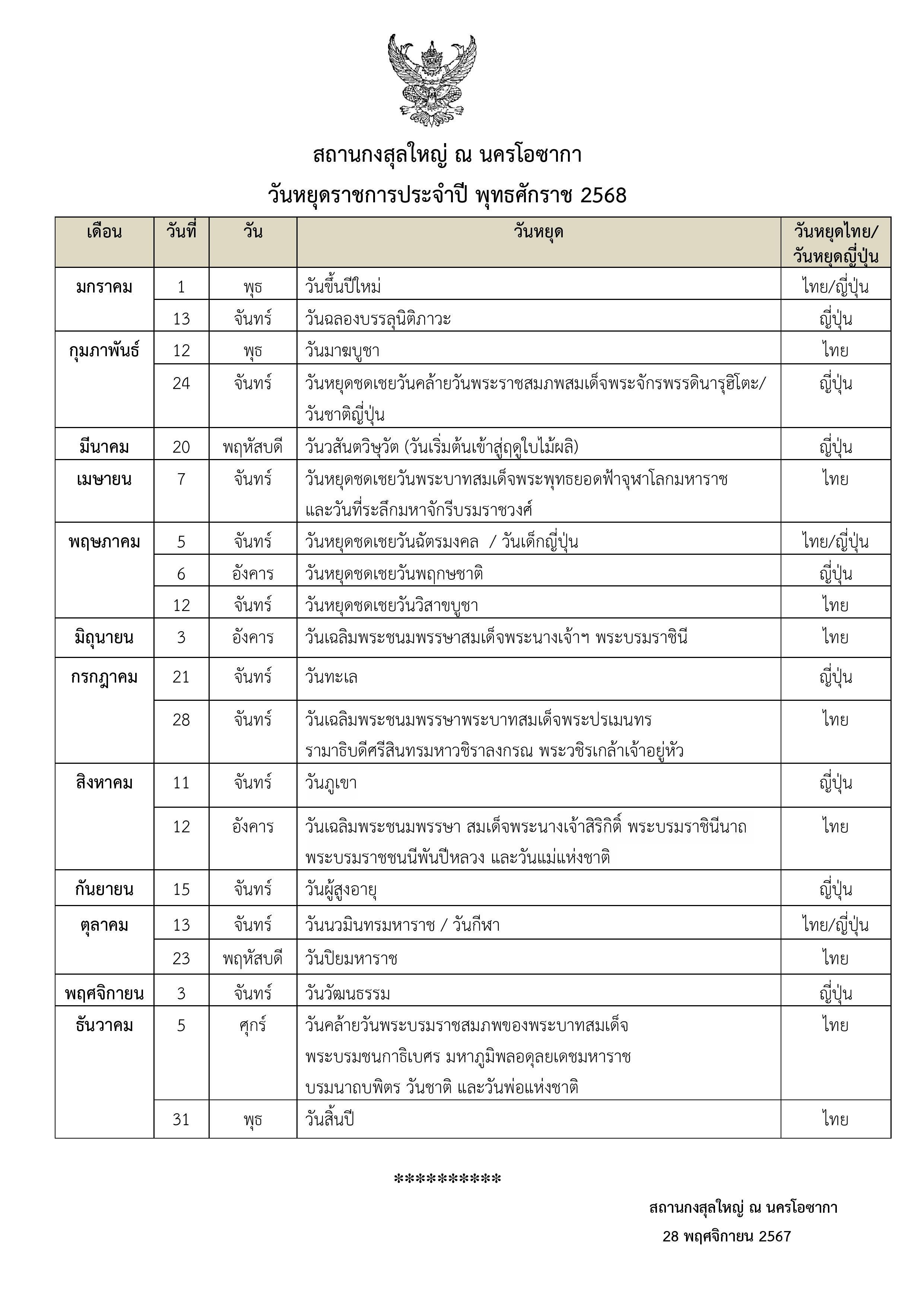 สถานกงสุลใหญ่ ณ นครโอซากา
วันหยุดราชการประจำปี พุทธศักราช 2568

| เดือน | วันที่ | วัน | วันหยุด | วันหยุดไทย/ วันหยุดญี่ปุ่น |
|---|---|---|---|---|
| มกราคม | 1 | พุธ | วันขึ้นปีใหม่ | ไทย/ญี่ปุ่น |
| | 13 | จันทร์ | วันฉลองบรรลุนิติภาวะ | ญี่ปุ่น |
| กุมภาพันธ์ | 12 | พุธ | วันมาฆบูชา | ไทย |
| | 24 | จันทร์ | วันหยุดชดเชยวันคล้ายวันพระราชสมภพสมเด็จพระจักรพรรดินารุฮิโตะ/ วันชาติญี่ปุ่น | ญี่ปุ่น |
| มีนาคม | 20 | พฤหัสบดี | วันวสันตวิษุวัต (วันเริ่มต้นเข้าสู่ฤดูใบไม้ผลิ) | ญี่ปุ่น |
| เมษายน | 7 | จันทร์ | วันหยุดชดเชยวันพระบาทสมเด็จพระพุทธยอดฟ้าจุฬาโลกมหาราช และวันที่ระลึกมหาจักรีบรมราชวงศ์ | ไทย |
| พฤษภาคม | 5 | จันทร์ | วันหยุดชดเชยวันฉัตรมงคล / วันเด็กญี่ปุ่น | ไทย/ญี่ปุ่น |
| | 6 | อังคาร | วันหยุดชดเชยวันพฤกษชาติ | ญี่ปุ่น |
| | 12 | จันทร์ | วันหยุดชดเชยวันวิสาขบูชา | ไทย |
| มิถุนายน | 3 | อังคาร | วันเฉลิมพระชนมพรรษาสมเด็จพระนางเจ้าฯ พระบรมราชินี | ไทย |
| กรกฎาคม | 21 | จันทร์ | วันทะเล | ญี่ปุ่น |
| | 28 | จันทร์ | วันเฉลิมพระชนมพรรษาพระบาทสมเด็จพระปรเมนทร รามาธิบดีศรีสินทรมหาวชิราลงกรณ พระวชิรเกล้าเจ้าอยู่หัว | ไทย |
| สิงหาคม | 11 | จันทร์ | วันภูเขา | ญี่ปุ่น |
| | 12 | อังคาร | วันเฉลิมพระชนมพรรษา สมเด็จพระนางเจ้าสิริกิติ์ พระบรมราชินีนาถ พระบรมราชชนนีพันปีหลวง และวันแม่แห่งชาติ | ไทย |
| กันยายน | 15 | จันทร์ | วันผู้สูงอายุ | ญี่ปุ่น |
| ตุลาคม | 13 | จันทร์ | วันนวมินทรมหาราช / วันกีฬา | ไทย/ญี่ปุ่น |
| | 23 | พฤหัสบดี | วันปิยมหาราช | ไทย |
| พฤศจิกายน | 3 | จันทร์ | วันวัฒนธรรม | ญี่ปุ่น |
| ธันวาคม | 5 | ศุกร์ | วันคล้ายวันพระบรมราชสมภพของพระบาทสมเด็จ พระบรมชนกาธิเบศร มหาภูมิพลอดุลยเดชมหาราช บรมนาถบพิตร วันชาติ และวันพ่อแห่งชาติ | ไทย |
| | 31 | พุธ | วันสิ้นปี | ไทย |

**********

สถานกงสุลใหญ่ ณ นครโอซากา
28 พฤศจิกายน 2567